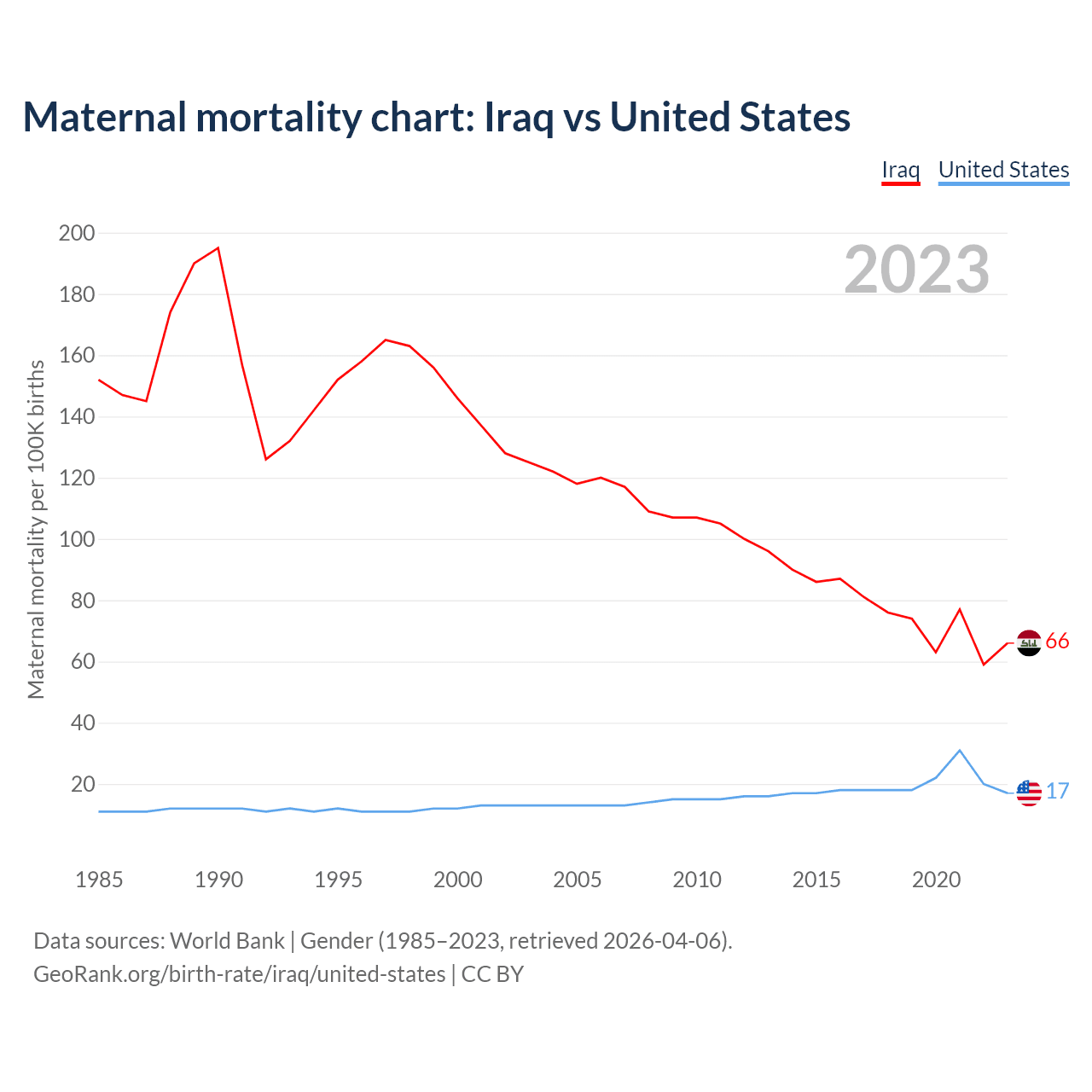 Maternal mortality chart: Iraq vs United States

Iraq United States

2023

Maternal mortality per 100K births

200
180
160
140
120
100
80
60
40
20

66
17

1985 1990 1995 2000 2005 2010 2015 2020

Data sources: World Bank | Gender (1985–2023, retrieved 2026-04-06).
GeoRank.org/birth-rate/iraq/united-states | CC BY